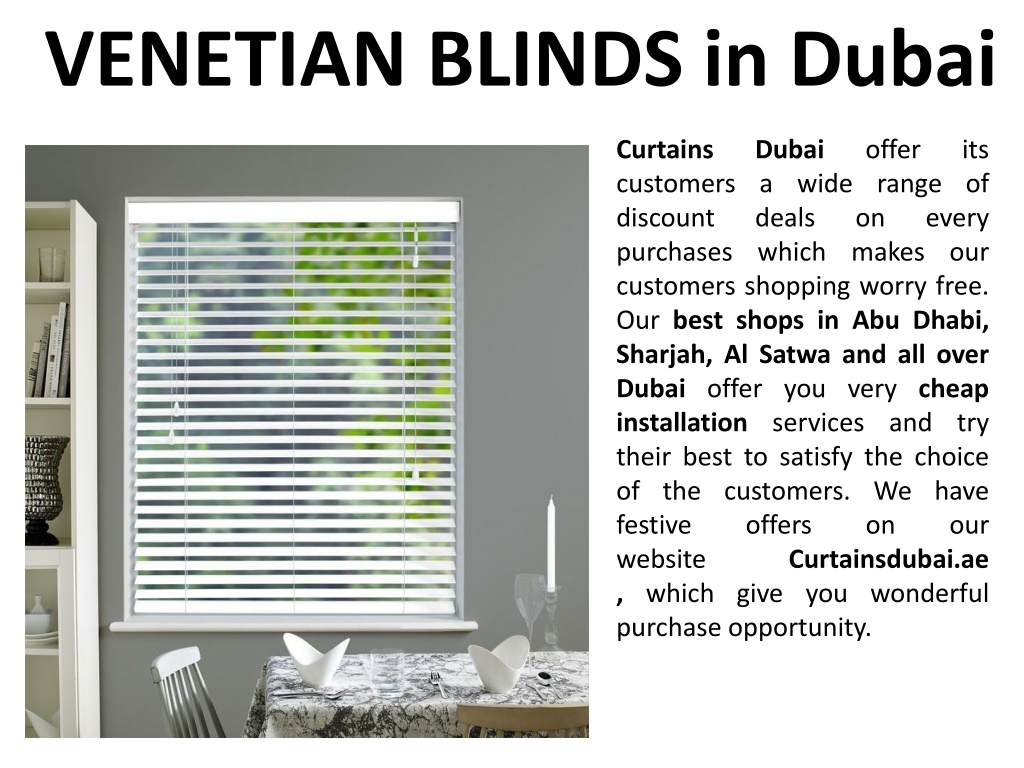 VENETIAN BLINDS in Dubai

Curtains Dubai offer its customers a wide range of discount deals on every purchases which makes our customers shopping worry free. Our best shops in Abu Dhabi, Sharjah, Al Satwa and all over Dubai offer you very cheap installation services and try their best to satisfy the choice of the customers. We have festive offers on our website Curtainsdubai.ae , which give you wonderful purchase opportunity.